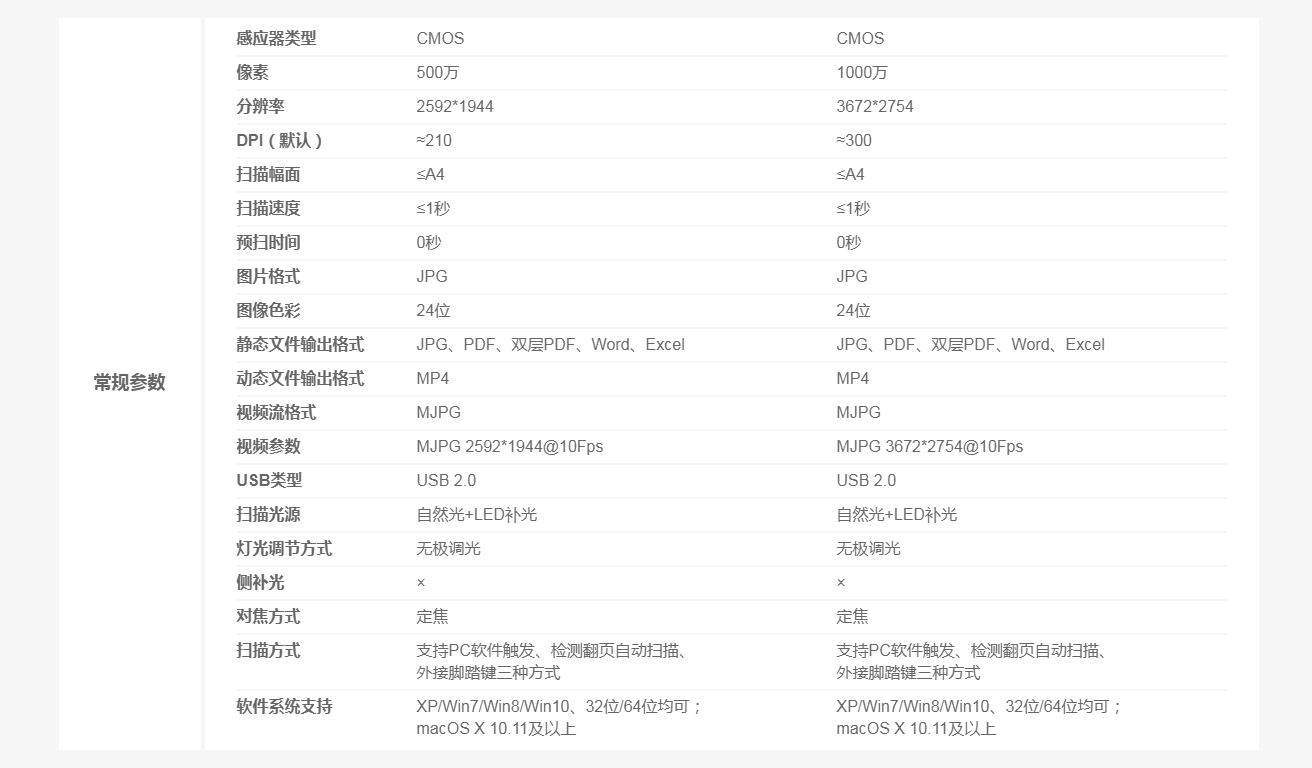 | 常规参数 | 感应器类型 | CMOS | CMOS |
|---|---|---|---|
|  | 像素 | 500万 | 1000万 |
|  | 分辨率 | 2592*1944 | 3672*2754 |
|  | DPI（默认） | ≈210 | ≈300 |
|  | 扫描幅面 | ≤A4 | ≤A4 |
|  | 扫描速度 | ≤1秒 | ≤1秒 |
|  | 预扫时间 | 0秒 | 0秒 |
|  | 图片格式 | JPG | JPG |
|  | 图像色彩 | 24位 | 24位 |
|  | 静态文件输出格式 | JPG、PDF、双层PDF、Word、Excel | JPG、PDF、双层PDF、Word、Excel |
|  | 动态文件输出格式 | MP4 | MP4 |
|  | 视频流格式 | MJPG | MJPG |
|  | 视频参数 | MJPG 2592*1944@10Fps | MJPG 3672*2754@10Fps |
|  | USB类型 | USB 2.0 | USB 2.0 |
|  | 扫描光源 | 自然光+LED补光 | 自然光+LED补光 |
|  | 灯光调节方式 | 无极调光 | 无极调光 |
|  | 侧补光 | × | × |
|  | 对焦方式 | 定焦 | 定焦 |
|  | 扫描方式 | 支持PC软件触发、检测翻页自动扫描、外接脚踏键三种方式 | 支持PC软件触发、检测翻页自动扫描、外接脚踏键三种方式 |
|  | 软件系统支持 | XP/Win7/Win8/Win10、32位/64位均可；macOS X 10.11及以上 | XP/Win7/Win8/Win10、32位/64位均可；macOS X 10.11及以上 |